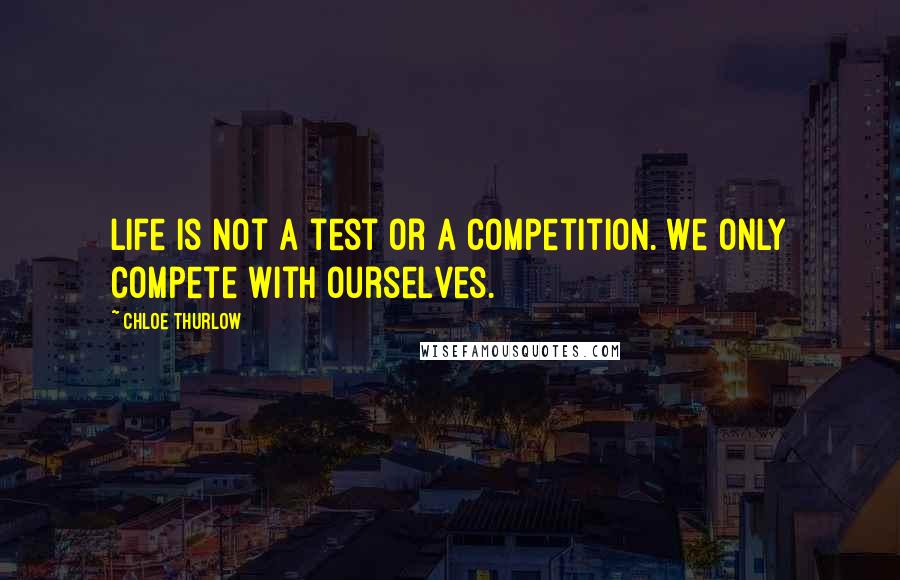 LIFE IS NOT A TEST OR A COMPETITION. WE ONLY COMPETE WITH OURSELVES.

~ CHLOE THURLOW

WISEFAMOUSQUOTES.COM